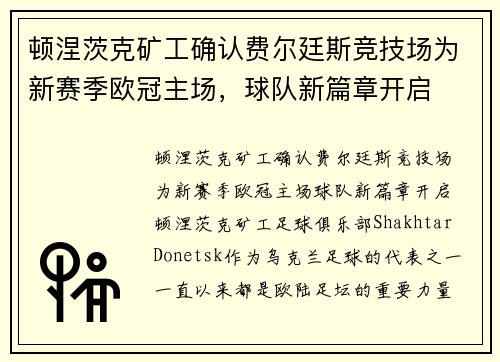 顿涅茨克矿工确认费尔廷斯竞技场为新赛季欧冠主场，球队新篇章开启

顿涅茨克矿工确认费尔廷斯竞技场为新赛季欧冠主场球队新篇章开启顿涅茨克矿工足球俱乐部Shakhtar Donetsk作为乌克兰足球的代表之一一直以来都是欧陆足坛的重要力量